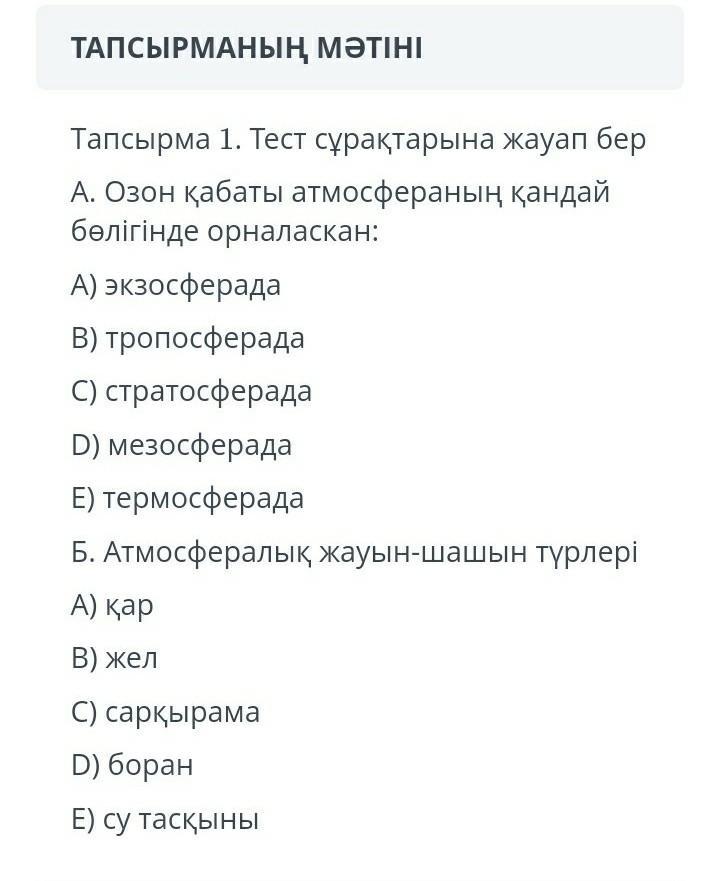 ТАПСЫРМАНЫҢ МӘТІНІ

Тапсырма 1. Тест сұрақтарына жауап бер

А. Озон қабаты атмосфераның қандай бөлігінде орналаскан:

A) экзосферада

B) тропосферада

C) стратосферада

D) мезосферада

E) термосферада

Б. Атмосфералық жауын-шашын түрлері

A) қар

B) жел

C) сарқырама

D) боран

E) су тасқыны